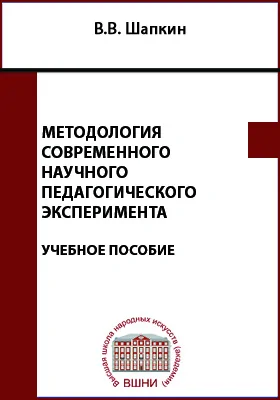 В.В. Шапкин

МЕТОДОЛОГИЯ СОВРЕМЕННОГО НАУЧНОГО ПЕДАГОГИЧЕСКОГО ЭКСПЕРИМЕНТА

УЧЕБНОЕ ПОСОБИЕ

Высшая школа народных искусств (академия)

ВШНИ